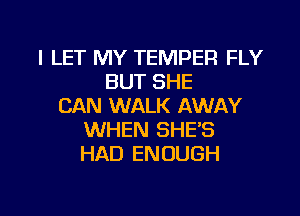 I LET MY TEMPER FLY
BUT SHE
CAN WALK AWAY
WHEN SHE'S
HAD ENOUGH